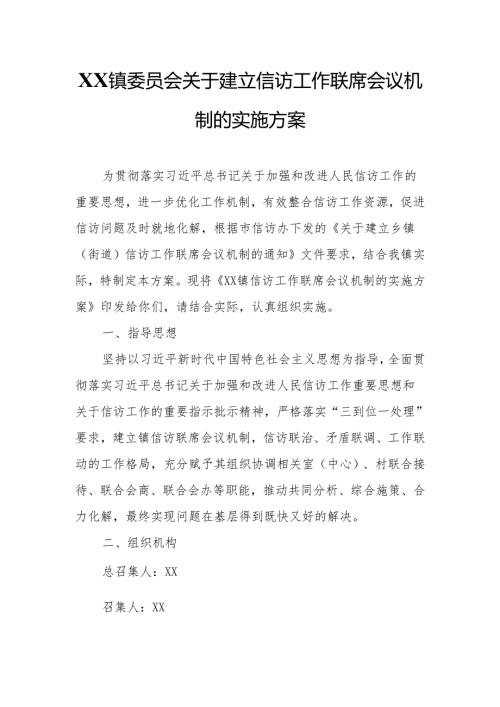 XX镇委员会关于建立信访工作联席会议机制的实施方案

为贯彻落实习近平总书记关于加强和改进人民信访工作的重要思想，进一步优化工作机制，有效整合信访工作资源，促进信访问题及时就地化解，根据市信访办下发的《关于建立乡镇（街道）信访工作联席会议机制的通知》文件要求，结合我镇实际，特制定本方案。现将《XX镇信访工作联席会议机制的实施方案》印发给你们，请结合实际，认真组织实施。

一、指导思想

坚持以习近平新时代中国特色社会主义思想为指导，全面贯彻落实习近平总书记关于加强和改进人民信访工作重要思想和关于信访工作的重要指示批示精神，严格落实“三到位一处理”要求，建立镇信访联席会议机制，信访联治、矛盾联调、工作联动的工作格局，充分赋予其组织协调相关室（中心）、村联合接待、联合会商、联合会办等职能，推动共同分析、综合施策、合力化解，最终实现问题在基层得到既快又好的解决。

二、组织机构

总召集人：XX

召集人：XX